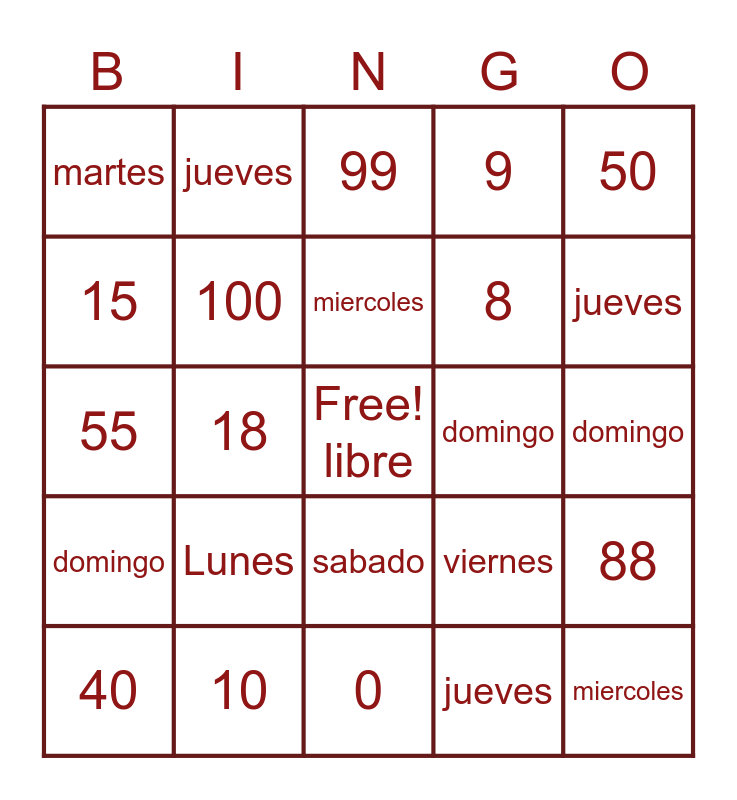 | B | I | N | G | O |
|---|---|---|---|---|
| martes | jueves | 99 | 9 | 50 |
| 15 | 100 | miercoles | 8 | jueves |
| 55 | 18 | Free! libre | domingo | domingo |
| domingo | Lunes | sabado | viernes | 88 |
| 40 | 10 | 0 | jueves | miercoles |